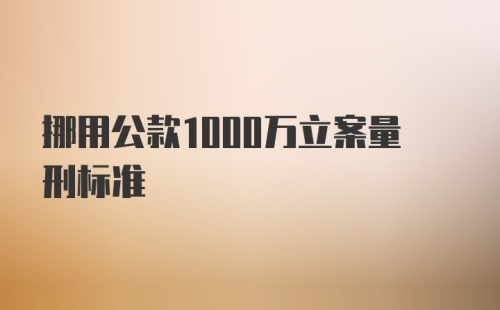 挪用公款1000万立案量刑标准